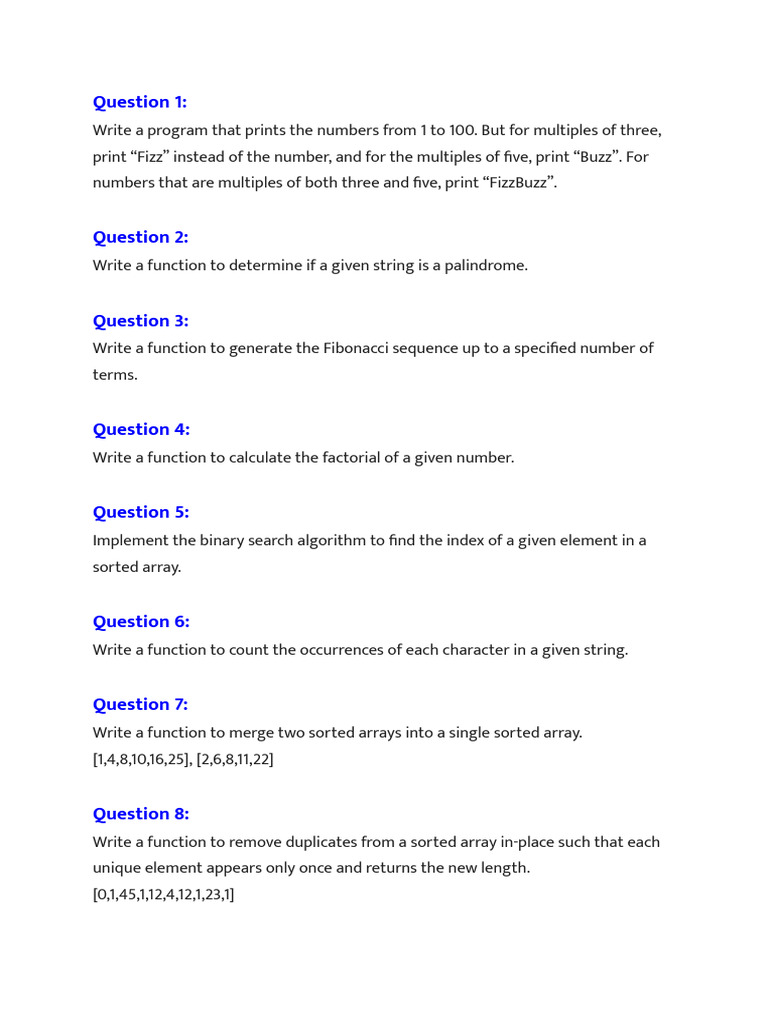 Question 1:
Write a program that prints the numbers from 1 to 100. But for multiples of three, print “Fizz” instead of the number, and for the multiples of five, print “Buzz”. For numbers that are multiples of both three and five, print “FizzBuzz”.

Question 2:
Write a function to determine if a given string is a palindrome.

Question 3:
Write a function to generate the Fibonacci sequence up to a specified number of terms.

Question 4:
Write a function to calculate the factorial of a given number.

Question 5:
Implement the binary search algorithm to find the index of a given element in a sorted array.

Question 6:
Write a function to count the occurrences of each character in a given string.

Question 7:
Write a function to merge two sorted arrays into a single sorted array.
[1,4,8,10,16,25], [2,6,8,11,22]

Question 8:
Write a function to remove duplicates from a sorted array in-place such that each unique element appears only once and returns the new length.
[0,1,45,1,12,4,12,1,23,1]